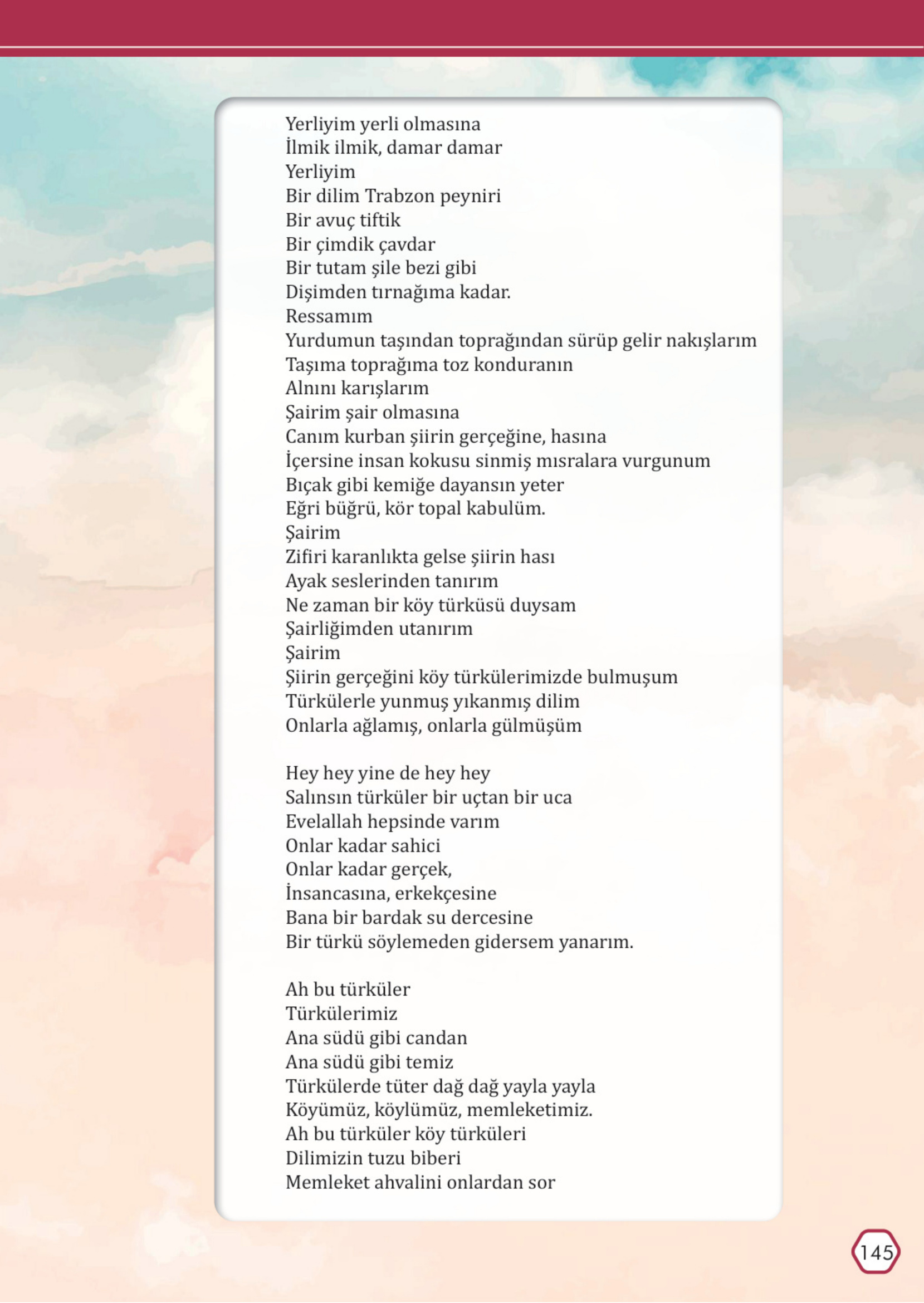 Yerliyim yerli olmasına
İlmik ilmik, damar damar
Yerliyim
Bir dilim Trabzon peyniri
Bir avuç tiftik
Bir çimdik çavdar
Bir tutam şile bezi gibi
Dişimden tırnağıma kadar.
Ressamım
Yurdumun taşından toprağından sürüp gelir nakışlarım
Taşıma toprağıma toz konduranın
Alnını karışlarım
Şairim şair olmasına
Canım kurban şiirin gerçeğine, hasına
İçersine insan kokusu sinmiş mısralara vurgunum
Bıçak gibi kemiğe dayansın yeter
Eğri büğrü, kör topal kabulüm.
Şairim
Zifiri karanlıkta gelse şiirin hası
Ayak seslerinden tanırım
Ne zaman bir köy türküsü duysam
Şairliğimden utanırım
Şairim
Şiirin gerçeğini köy türkülerimizde bulmuşum
Türkülerle yunmuş yıkanmış dilim
Onlarla ağlamış, onlarla gülmüşüm

Hey hey yine de hey hey
Salınsın türküler bir uçtan bir uca
Evelallah hepsinde varım
Onlar kadar sahici
Onlar kadar gerçek,
İnsancasına, erkekçesine
Bana bir bardak su dercesine
Bir türkü söylemeden gidersem yanarım.

Ah bu türküler
Türkülerimiz
Ana südü gibi candan
Ana südü gibi temiz
Türkülerde tüter dağ dağ yayla yayla
Köyümüz, köylümüz, memleketimiz.
Ah bu türküler köy türküleri
Dilimizin tuzu biberi
Memleket ahvalini onlardan sor

145